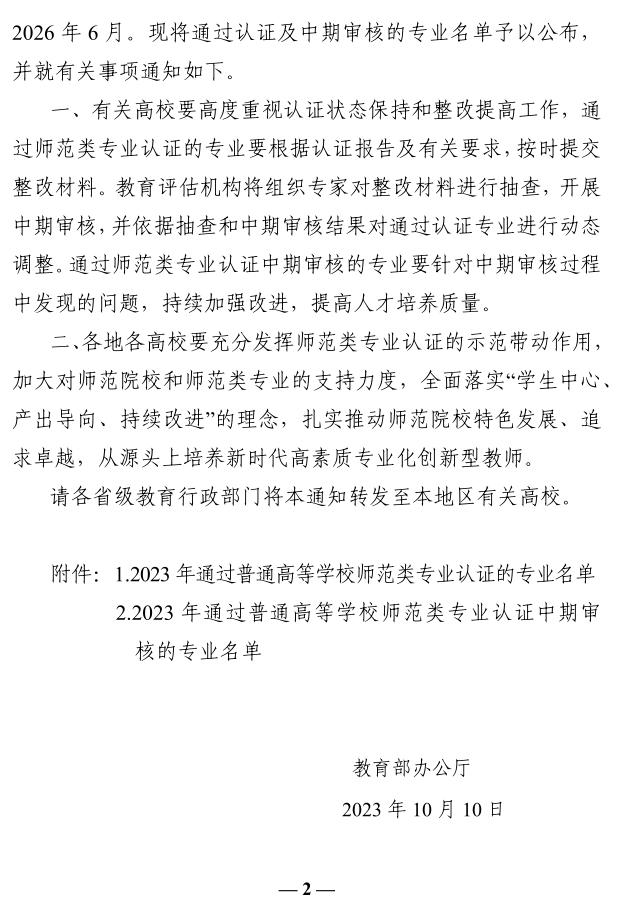 2026 年 6 月。现将通过认证及中期审核的专业名单予以公布，并就有关事项通知如下。

一、有关高校要高度重视认证状态保持和整改提高工作，通过师范类专业认证的专业要根据认证报告及有关要求，按时提交整改材料。教育评估机构将组织专家对整改材料进行抽查，开展中期审核，并依据抽查和中期审核结果对通过认证专业进行动态调整。通过师范类专业认证中期审核的专业要针对中期审核过程中发现的问题，持续加强改进，提高人才培养质量。

二、各地各高校要充分发挥师范类专业认证的示范带动作用，加大对师范院校和师范类专业的支持力度，全面落实“学生中心、产出导向、持续改进”的理念，扎实推动师范院校特色发展、追求卓越，从源头上培养新时代高素质专业化创新型教师。

请各省级教育行政部门将本通知转发至本地区有关高校。

附件：1.2023 年通过普通高等学校师范类专业认证的专业名单
2.2023 年通过普通高等学校师范类专业认证中期审核的专业名单

教育部办公厅
2023 年 10 月 10 日

— 2 —